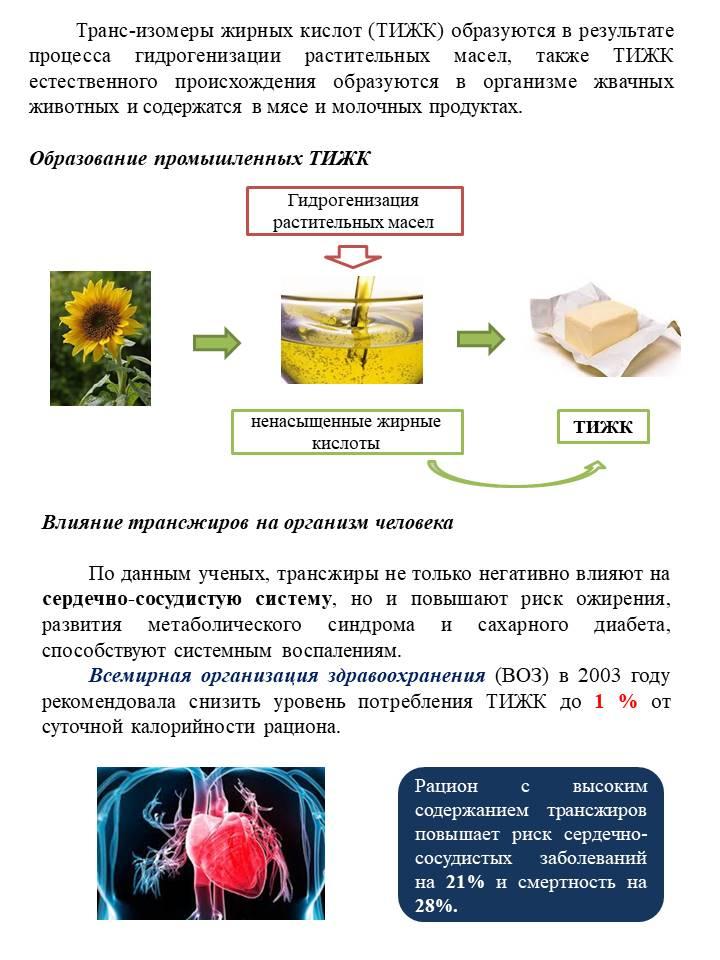 Транс-изомеры жирных кислот (ТИЖК) образуются в результате процесса гидрогенизации растительных масел, также ТИЖК естественного происхождения образуются в организме жвачных животных и содержатся в мясе и молочных продуктах.

Образование промышленных ТИЖК

Гидрогенизация растительных масел

ненасыщенные жирные кислоты

ТИЖК

Влияние трансжиров на организм человека

По данным ученых, трансжиры не только негативно влияют на сердечно-сосудистую систему, но и повышают риск ожирения, развития метаболического синдрома и сахарного диабета, способствуют системным воспалениям.

Всемирная организация здравоохранения (ВОЗ) в 2003 году рекомендовала снизить уровень потребления ТИЖК до 1 % от суточной калорийности рациона.

Рацион с высоким содержанием трансжиров повышает риск сердечно-сосудистых заболеваний на 21% и смертность на 28%.